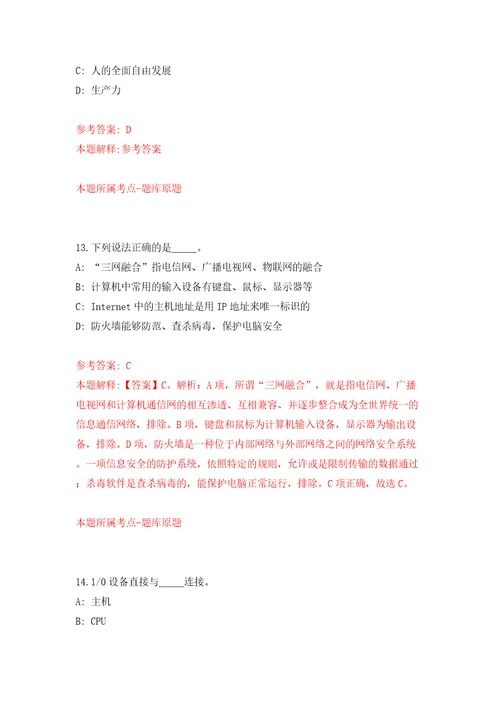 C: 人的全面自由发展
D: 生产力

参考答案: D
本题解释:参考答案

本题所属考点-题库原题

13.下列说法正确的是_____。
A: “三网融合”指电信网、广播电视网、物联网的融合
B: 计算机中常用的输入设备有键盘、鼠标、显示器等
C: Internet 中的主机地址是用 IP 地址来唯一标识的
D: 防火墙能够防范、查杀病毒，保护电脑安全

参考答案: C
本题解释:【答案】C。解析：A 项，所谓“三网融合”，就是指电信网、广播电视网和计算机通信网的相互渗透、互相兼容、并逐步整合成为全世界统一的信息通信网络，排除。B 项，键盘和鼠标为计算机输入设备，显示器为输出设备，排除。D 项，防火墙是一种位于内部网络与外部网络之间的网络安全系统。一项信息安全的防护系统，依照特定的规则，允许或是限制传输的数据通过；杀毒软件是查杀病毒的，能保护电脑正常运行，排除。C 项正确，故选 C。

本题所属考点-题库原题

14.I/O 设备直接与_____连接。
A: 主机
B: CPU